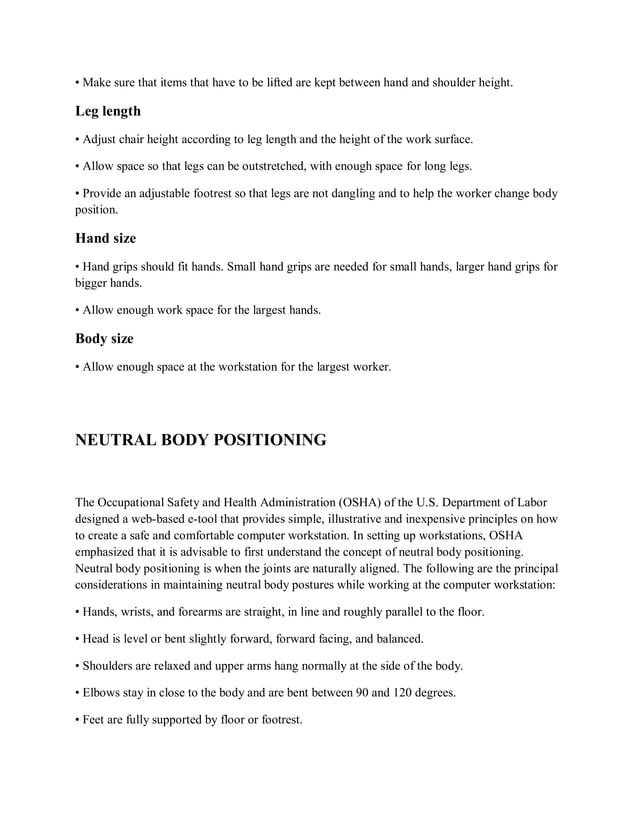 • Make sure that items that have to be lifted are kept between hand and shoulder height.

Leg length

• Adjust chair height according to leg length and the height of the work surface.

• Allow space so that legs can be outstretched, with enough space for long legs.

• Provide an adjustable footrest so that legs are not dangling and to help the worker change body position.

Hand size

• Hand grips should fit hands. Small hand grips are needed for small hands, larger hand grips for bigger hands.

• Allow enough work space for the largest hands.

Body size

• Allow enough space at the workstation for the largest worker.

NEUTRAL BODY POSITIONING

The Occupational Safety and Health Administration (OSHA) of the U.S. Department of Labor designed a web-based e-tool that provides simple, illustrative and inexpensive principles on how to create a safe and comfortable computer workstation. In setting up workstations, OSHA emphasized that it is advisable to first understand the concept of neutral body positioning. Neutral body positioning is when the joints are naturally aligned. The following are the principal considerations in maintaining neutral body postures while working at the computer workstation:

• Hands, wrists, and forearms are straight, in line and roughly parallel to the floor.

• Head is level or bent slightly forward, forward facing, and balanced.

• Shoulders are relaxed and upper arms hang normally at the side of the body.

• Elbows stay in close to the body and are bent between 90 and 120 degrees.

• Feet are fully supported by floor or footrest.